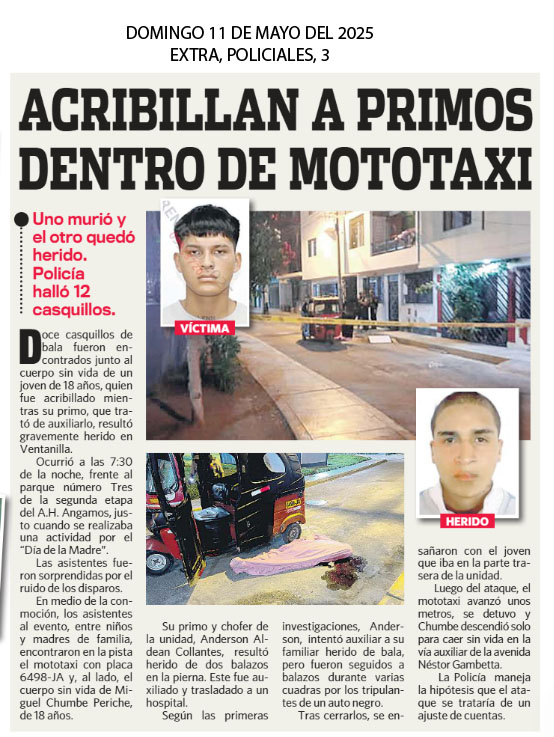 DOMINGO 11 DE MAYO DEL 2025
EXTRA, POLICIALES, 3

ACRIBILLAN A PRIMOS DENTRO DE MOTOTAXI

Uno murió y el otro quedó herido. Policía halló 12 casquillos.

VÍCTIMA

HERIDO

Doce casquillos de bala fueron encontrados junto al cuerpo sin vida de un joven de 18 años, quien fue acribillado mientras su primo, que trató de auxiliarlo, resultó gravemente herido en Ventanilla.

Ocurrió a las 7:30 de la noche, frente al parque número Tres de la segunda etapa del A.H. Angamos, justo cuando se realizaba una actividad por el "Día de la Madre".

Las asistentes fueron sorprendidas por el ruido de los disparos.

En medio de la conmoción, los asistentes al evento, entre niños y madres de familia, encontraron en la pista el mototaxi con placa 6498-JA y, al lado, el cuerpo sin vida de Miguel Chumbe Periche, de 18 años.

Su primo y chofer de la unidad, Anderson Aldean Collantes, resultó herido de dos balazos en la pierna. Este fue auxiliado y trasladado a un hospital.

Según las primeras investigaciones, Anderson, intentó auxiliar a su familiar herido de bala, pero fueron seguidos a balazos durante varias cuadras por los tripulantes de un auto negro.

Tras cerrarlos, se ensañaron con el joven que iba en la parte trasera de la unidad.

Luego del ataque, el mototaxi avanzó unos metros, se detuvo y Chumbe descendió solo para caer sin vida en la vía auxiliar de la avenida Néstor Gambetta.

La Policía maneja la hipótesis que el ataque se trataría de un ajuste de cuentas.